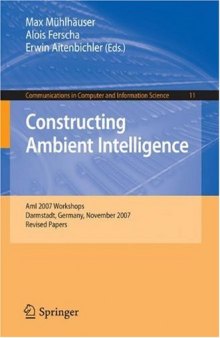 Max Mühlhäuser
Alois Ferscha
Erwin Aitenbichler (Eds.)

Communications in Computer and Information Science 11

Constructing Ambient Intelligence

AmI 2007 Workshops
Darmstadt, Germany, November 2007
Revised Papers

Springer